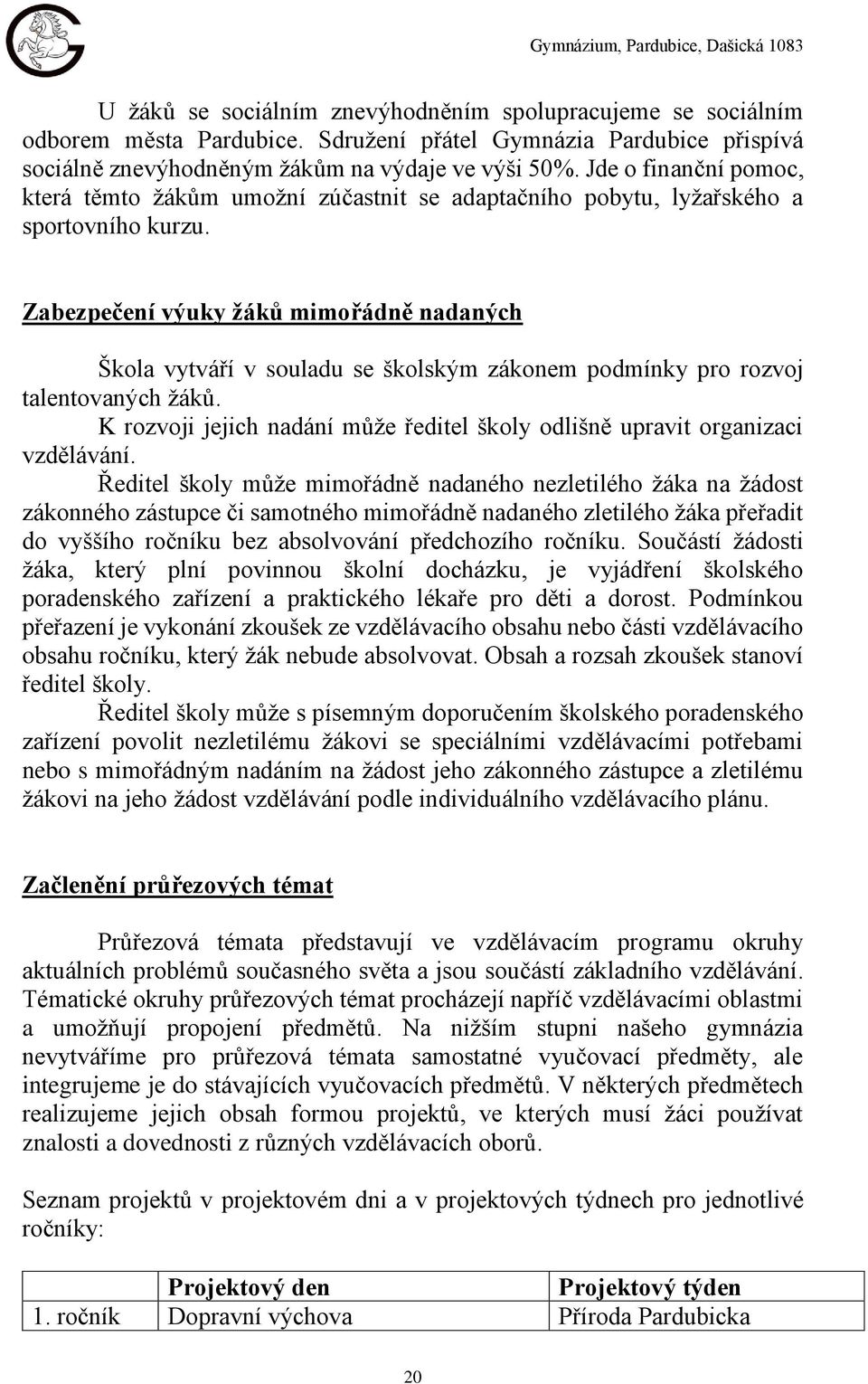 Gymnázium, Pardubice, Dašická 1083

U žáků se sociálním znevýhodněním spolupracujeme se sociálním odborem města Pardubice. Sdružení přátel Gymnázia Pardubice přispívá sociálně znevýhodněným žákům na výdaje ve výši 50%. Jde o finanční pomoc, která těmto žákům umožní zúčastnit se adaptačního pobytu, lyžařského a sportovního kurzu.

Zabezpečení výuky žáků mimořádně nadaných

Škola vytváří v souladu se školským zákonem podmínky pro rozvoj talentovaných žáků.

K rozvoji jejich nadání může ředitel školy odlišně upravit organizaci vzdělávání.

Ředitel školy může mimořádně nadaného nezletilého žáka na žádost zákonného zástupce či samotného mimořádně nadaného zletilého žáka přeřadit do vyššího ročníku bez absolvování předchozího ročníku. Součástí žádosti žáka, který plní povinnou školní docházku, je vyjádření školského poradenského zařízení a praktického lékaře pro děti a dorost. Podmínkou přeřazení je vykonání zkoušek ze vzdělávacího obsahu nebo části vzdělávacího obsahu ročníku, který žák nebude absolvovat. Obsah a rozsah zkoušek stanoví ředitel školy.

Ředitel školy může s písemným doporučením školského poradenského zařízení povolit nezletilému žákovi se speciálními vzdělávacími potřebami nebo s mimořádným nadáním na žádost jeho zákonného zástupce a zletilému žákovi na jeho žádost vzdělávání podle individuálního vzdělávacího plánu.

Začlenění průřezových témat

Průřezová témata představují ve vzdělávacím programu okruhy aktuálních problémů současného světa a jsou součástí základního vzdělávání. Tématické okruhy průřezových témat procházejí napříč vzdělávacími oblastmi a umožňují propojení předmětů. Na nižším stupni našeho gymnázia nevytváříme pro průřezová témata samostatné vyučovací předměty, ale integrujeme je do stávajících vyučovacích předmětů. V některých předmětech realizujeme jejich obsah formou projektů, ve kterých musí žáci používat znalosti a dovednosti z různých vzdělávacích oborů.

Seznam projektů v projektovém dni a v projektových týdnech pro jednotlivé ročníky:

| | Projektový den | Projektový týden |
|---|---|---|
| 1. ročník | Dopravní výchova | Příroda Pardubicka |

20